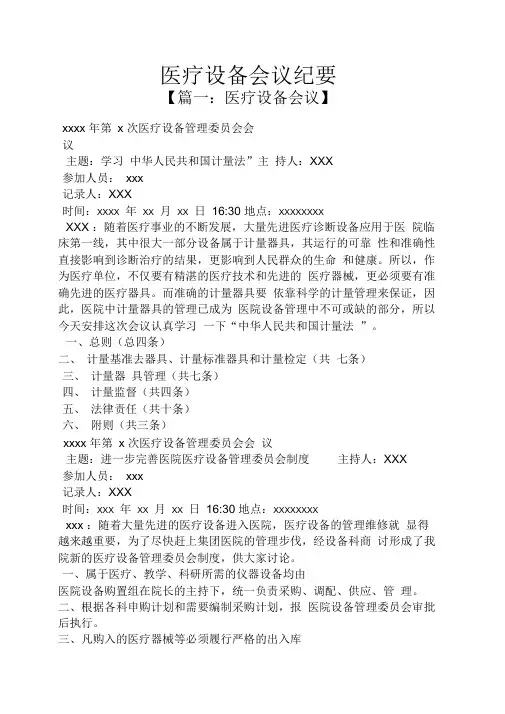 医疗设备会议纪要
【篇一：医疗设备会议】

xxxx 年第 x 次医疗设备管理委员会会议

主题：学习 中华人民共和国计量法”主 持人：XXX

参加人员： xxx

记录人：XXX

时间：xxxx 年 xx 月 xx 日 16:30 地点：xxxxxxxx

XXX：随着医疗事业的不断发展，大量先进医疗诊断设备应用于医 院临床第一线，其中很大一部分设备属于计量器具，其运行的可靠 性和准确性直接影响到诊断治疗的结果，更影响到人民群众的生命 和健康。所以，作为医疗单位，不仅要有精湛的医疗技术和先进的 医疗器械，更必须要有准确先进的医疗器具。而准确的计量器具要 依靠科学的计量管理来保证，因此，医院中计量器具的管理已成为 医院设备管理中不可或缺的部分，所以今天安排这次会议认真学习 一下“中华人民共和国计量法 ”。

一、总则（总四条）

二、 计量基准去器具、计量标准器具和计量检定（共 七条）

三、 计量器 具管理（共七条）

四、 计量监督（共四条）

五、 法律责任（共十条）

六、 附则（共三条）

xxxx 年第 x 次医疗设备管理委员会会 议

主题：进一步完善医院医疗设备管理委员会制度 主持人：XXX

参加人员： xxx

记录人：XXX

时间：xxx 年 xx 月 xx 日 16:30 地点：xxxxxxxx

xxx：随着大量先进的医疗设备进入医院，医疗设备的管理维修就 显得越来越重要，为了尽快赶上集团医院的管理步伐，经设备科商 讨形成了我院新的医疗设备管理委员会制度，供大家讨论。

一、属于医疗、教学、科研所需的仪器设备均由

医院设备购置组在院长的主持下，统一负责采购、调配、供应、管 理。

二、根据各科申购计划和需要编制采购计划，报 医院设备管理委员会审批后执行。

三、凡购入的医疗器械等必须履行严格的出入库